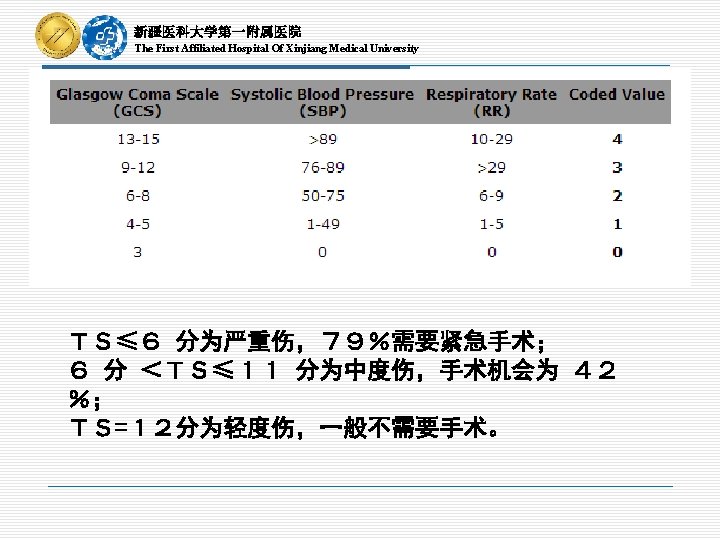 新疆医科大学第一附属医院
The First Affiliated Hospital Of Xinjiang Medical University

| Glasgow Coma Scale (GCS) | Systolic Blood Pressure (SBP) | Respiratory Rate (RR) | Coded Value |
|---|---|---|---|
| 13-15 | >89 | 10-29 | 4 |
| 9-12 | 76-89 | >29 | 3 |
| 6-8 | 50-75 | 6-9 | 2 |
| 4-5 | 1-49 | 1-5 | 1 |
| 3 | 0 | 0 | 0 |

ＴＳ≤６分为严重伤，７９％需要紧急手术；
６分＜ＴＳ≤１１分为中度伤，手术机会为４２％；
ＴＳ=１２分为轻度伤，一般不需要手术。